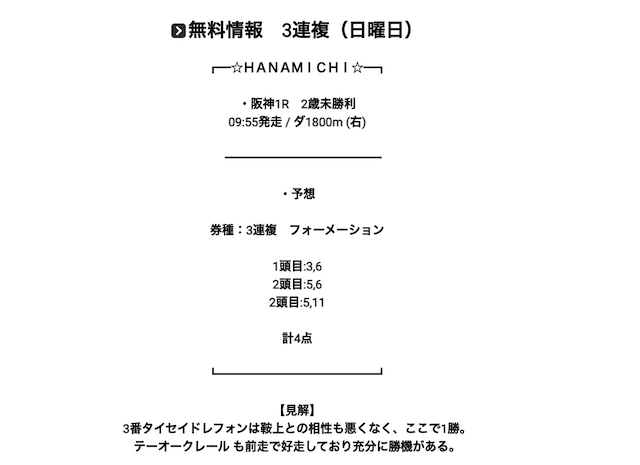 無料情報　3連複（日曜日）

┌─☆HANAMICHI☆─┐

・阪神1R　2歳未勝利
09:55発走 / ダ1800m (右)

・予想

券種：3連複　フォーメーション

1頭目:3,6
2頭目:5,6
2頭目:5,11

計4点

【見解】
3番タイセイドレフォンは鞍上との相性も悪くなく、ここで1勝。
テーオークレール も前走で好走しており充分に勝機がある。